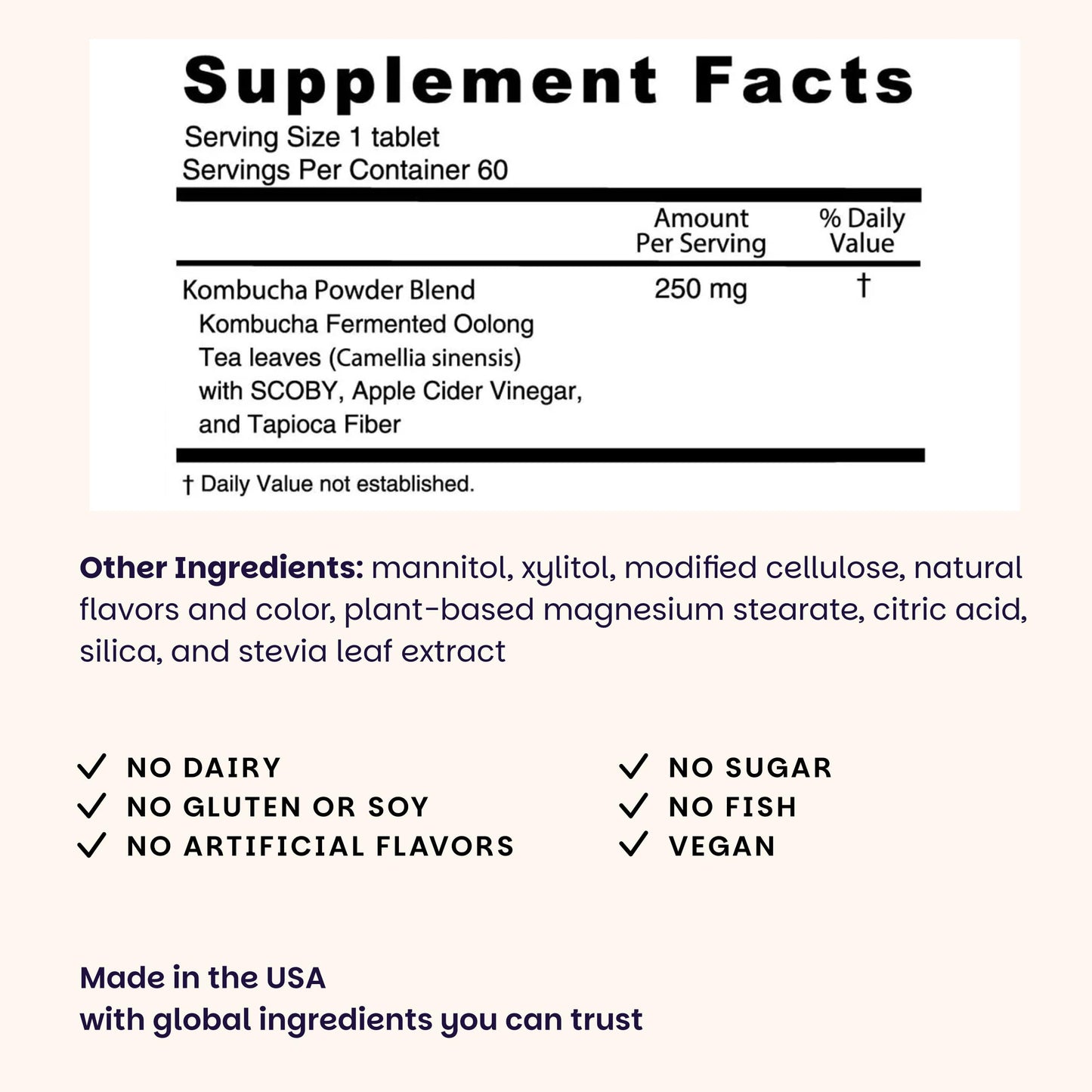 Supplement Facts

Serving Size 1 tablet
Servings Per Container 60

|  | Amount Per Serving | % Daily Value |
|---|---|---|
| Kombucha Powder Blend Kombucha Fermented Oolong Tea leaves (Camellia sinensis) with SCOBY, Apple Cider Vinegar, and Tapioca Fiber | 250 mg | † |

† Daily Value not established.

Other Ingredients: mannitol, xylitol, modified cellulose, natural flavors and color, plant-based magnesium stearate, citric acid, silica, and stevia leaf extract

✓ NO DAIRY
✓ NO GLUTEN OR SOY
✓ NO ARTIFICIAL FLAVORS

✓ NO SUGAR
✓ NO FISH
✓ VEGAN

Made in the USA
with global ingredients you can trust